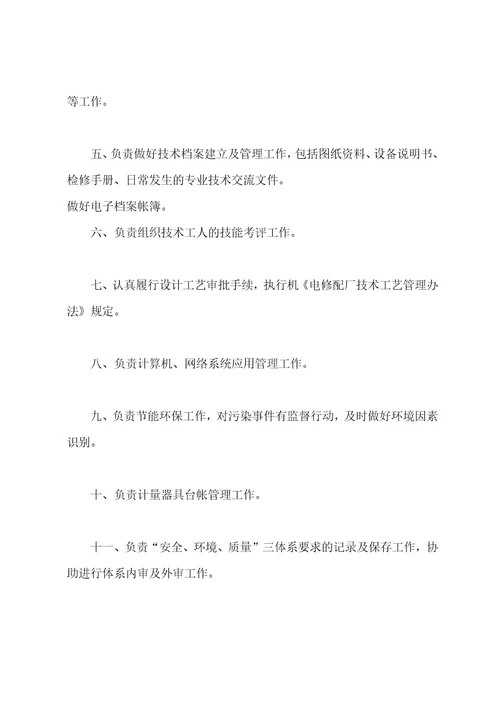 等工作。

五、负责做好技术档案建立及管理工作，包括图纸资料、设备说明书、检修手册、日常发生的专业技术交流文件。

做好电子档案帐簿。

六、负责组织技术工人的技能考评工作。

七、认真履行设计工艺审批手续，执行机《电修配厂技术工艺管理办法》规定。

八、负责计算机、网络系统应用管理工作。

九、负责节能环保工作，对污染事件有监督行动，及时做好环境因素识别。

十、负责计量器具台帐管理工作。

十一、负责“安全、环境、质量”三体系要求的记录及保存工作，协助进行体系内审及外审工作。